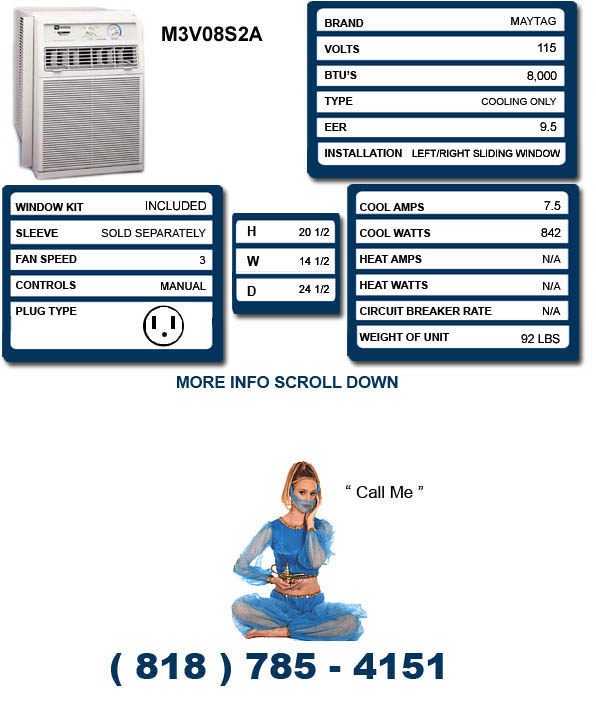 M3V08S2A

| BRAND | MAYTAG |
|---|---|
| VOLTS | 115 |
| BTU'S | 8,000 |
| TYPE | COOLING ONLY |
| EER | 9.5 |
| INSTALLATION | LEFT/RIGHT SLIDING WINDOW |

| WINDOW KIT | INCLUDED |
|---|---|
| SLEEVE | SOLD SEPARATELY |
| FAN SPEED | 3 |
| CONTROLS | MANUAL |
| PLUG TYPE | |

| H | 20 1/2 |
|---|---|
| W | 14 1/2 |
| D | 24 1/2 |

| COOL AMPS | 7.5 |
|---|---|
| COOL WATTS | 842 |
| HEAT AMPS | N/A |
| HEAT WATTS | N/A |
| CIRCUIT BREAKER RATE | N/A |
| WEIGHT OF UNIT | 92 LBS |

MORE INFO SCROLL DOWN

" Call Me "

( 818 ) 785 - 4151